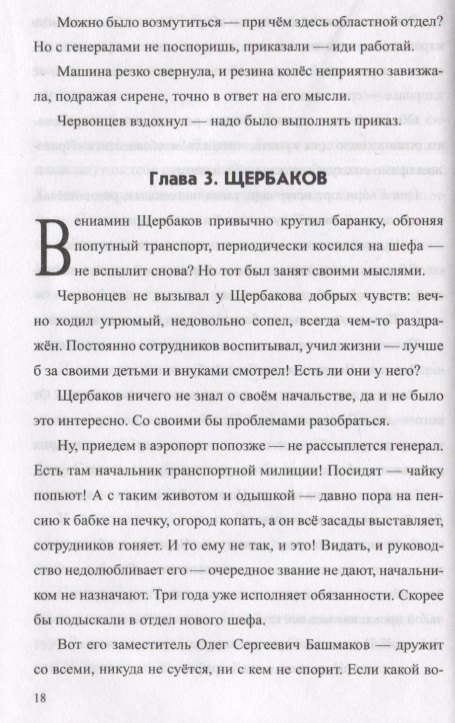 Можно было возмутиться — при чём здесь областной отдел? Но с генералами не поспоришь, приказали — иди работай.

Машина резко свернула, и резина колёс неприятно завизжала, подражая сирене, точно в ответ на его мысли.

Червонцев вздохнул — надо было выполнять приказ.

Глава 3. ЩЕРБАКОВ

Вениамин Щербаков привычно крутил баранку, обгоняя попутный транспорт, периодически косился на шефа — не вспылит снова? Но тот был занят своими мыслями.

Червонцев не вызывал у Щербакова добрых чувств: вечно ходил угрюмый, недовольно сопел, всегда чем-то раздражён. Постоянно сотрудников воспитывал, учил жизни — лучше б за своими детьми и внуками смотрел! Есть ли они у него?

Щербаков ничего не знал о своём начальстве, да и не было это интересно. Со своими бы проблемами разобраться.

Ну, приедем в аэропорт попозже — не рассыплется генерал. Есть там начальник транспортной милиции! Посидят — чайку попьют! А с таким животом и одышкой — давно пора на пенсию к бабке на печку, огород копать, а он всё засады выставляет, сотрудников гоняет. И то ему не так, и это! Видать, и руководство недолюбливает его — очередное звание не дают, начальником не назначают. Три года уже исполняет обязанности. Скорее бы подыскали в отдел нового шефа.

Вот его заместитель Олег Сергеевич Башмаков — дружит со всеми, никуда не суётся, ни с кем не спорит. Если какой во-

18